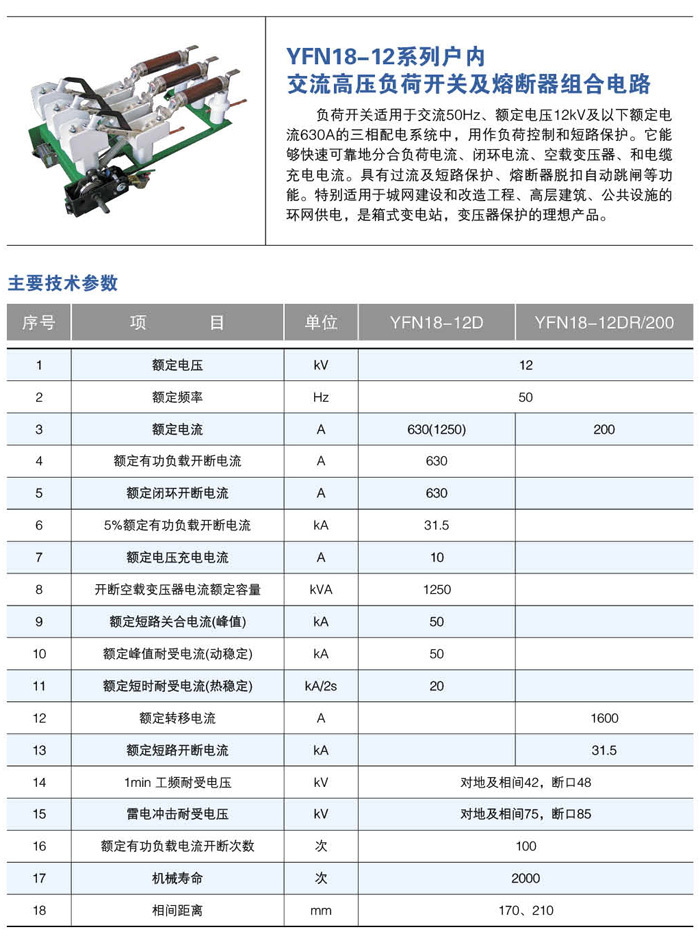 YFN18-12系列户内
交流高压负荷开关及熔断器组合电路

负荷开关适用于交流50Hz、额定电压12kV及以下额定电流630A的三相配电系统中，用作负荷控制和短路保护。它能够快速可靠地分合负荷电流、闭环电流、空载变压器、和电缆充电电流。具有过流及短路保护、熔断器脱扣自动跳闸等功能。特别适用于城网建设和改造工程、高层建筑、公共设施的环网供电，是箱式变电站，变压器保护的理想产品。

主要技术参数

| 序号 | 项　　目 | 单位 | YFN18-12D | YFN18-12DR/200 |
|---|---|---|---|---|
| 1 | 额定电压 | kV | 12 | |
| 2 | 额定频率 | Hz | 50 | |
| 3 | 额定电流 | A | 630(1250) | 200 |
| 4 | 额定有功负载开断电流 | A | 630 | |
| 5 | 额定闭环开断电流 | A | 630 | |
| 6 | 5%额定有功负载开断电流 | kA | 31.5 | |
| 7 | 额定电压充电电流 | A | 10 | |
| 8 | 开断空载变压器电流额定容量 | kVA | 1250 | |
| 9 | 额定短路关合电流(峰值) | kA | 50 | |
| 10 | 额定峰值耐受电流(动稳定) | kA | 50 | |
| 11 | 额定短时耐受电流(热稳定) | kA/2s | 20 | |
| 12 | 额定转移电流 | A | | 1600 |
| 13 | 额定短路开断电流 | kA | | 31.5 |
| 14 | 1min 工频耐受电压 | kV | 对地及相间42，断口48 | |
| 15 | 雷电冲击耐受电压 | kV | 对地及相间75，断口85 | |
| 16 | 额定有功负载电流开断次数 | 次 | 100 | |
| 17 | 机械寿命 | 次 | 2000 | |
| 18 | 相间距离 | mm | 170、210 | |